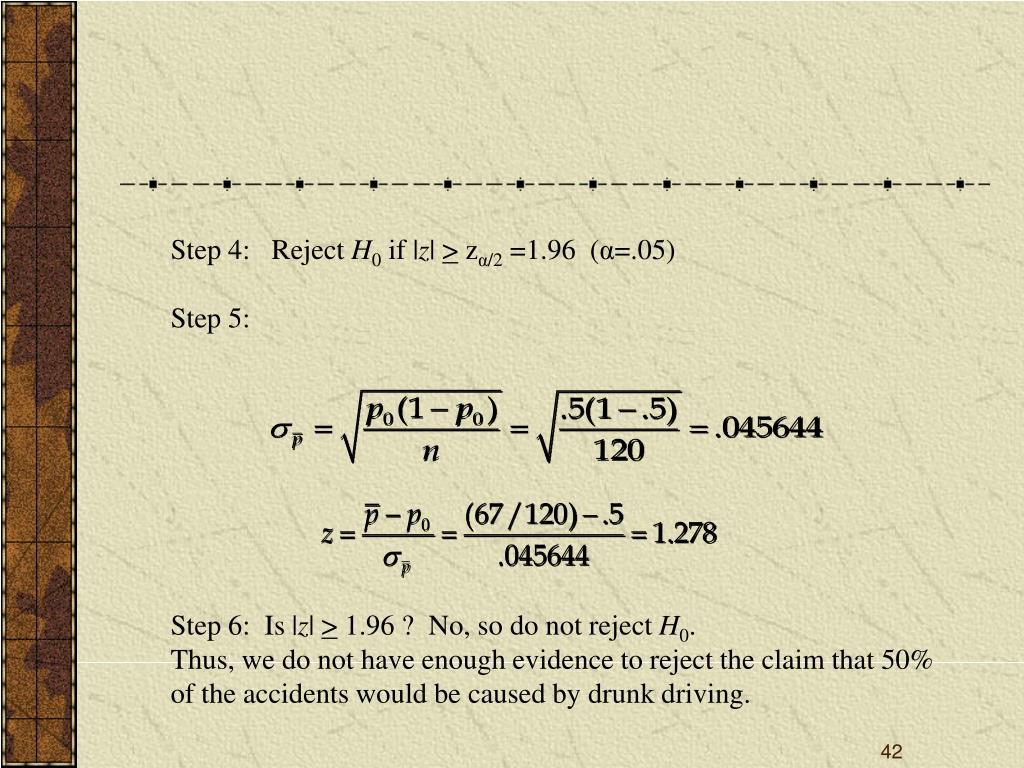 Step 4: Reject $H_0$ if $|z| \geq z_{\alpha/2} = 1.96$ ($\alpha$=.05)

Step 5:

$\sigma_{\bar{p}} = \sqrt{\frac{p_0(1-p_0)}{n}} = \sqrt{\frac{.5(1-.5)}{120}} = .045644$

$z = \frac{\bar{p} - p_0}{\sigma_{\bar{p}}} = \frac{(67/120) - .5}{.045644} = 1.278$

Step 6: Is $|z| \geq 1.96$ ? No, so do not reject $H_0$.
Thus, we do not have enough evidence to reject the claim that 50% of the accidents would be caused by drunk driving.

42